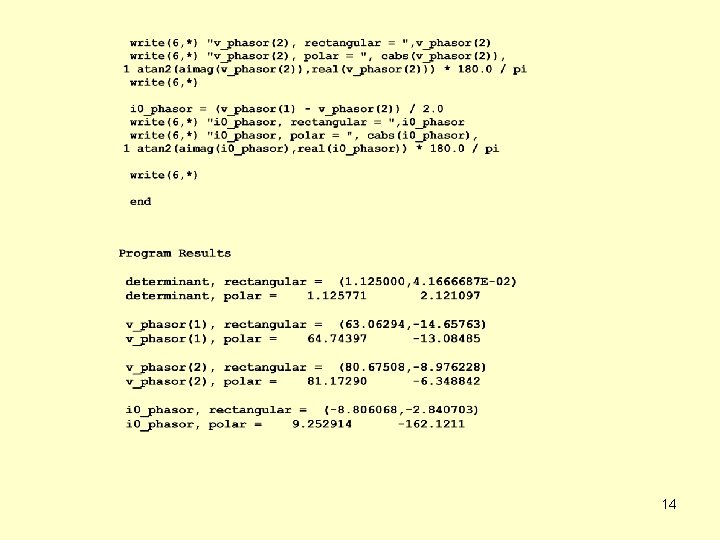 write(6,*) "v_phasor(2), rectangular = ",v_phasor(2)
write(6,*) "v_phasor(2), polar = ", cabs(v_phasor(2)),
1 atan2(aimag(v_phasor(2)),real(v_phasor(2))) * 180.0 / pi
write(6,*)

i0_phasor = (v_phasor(1) - v_phasor(2)) / 2.0
write(6,*) "i0_phasor, rectangular = ",i0_phasor
write(6,*) "i0_phasor, polar = ", cabs(i0_phasor),
1 atan2(aimag(i0_phasor),real(i0_phasor)) * 180.0 / pi

write(6,*)

end

Program Results

determinant, rectangular = (1.125000,4.1666687E-02)
determinant, polar = 1.125771 2.121097

v_phasor(1), rectangular = (63.06294,-14.65763)
v_phasor(1), polar = 64.74397 -13.08485

v_phasor(2), rectangular = (80.67508,-8.976228)
v_phasor(2), polar = 81.17290 -6.348842

i0_phasor, rectangular = (-8.806068,-2.840703)
i0_phasor, polar = 9.252914 -162.1211

14